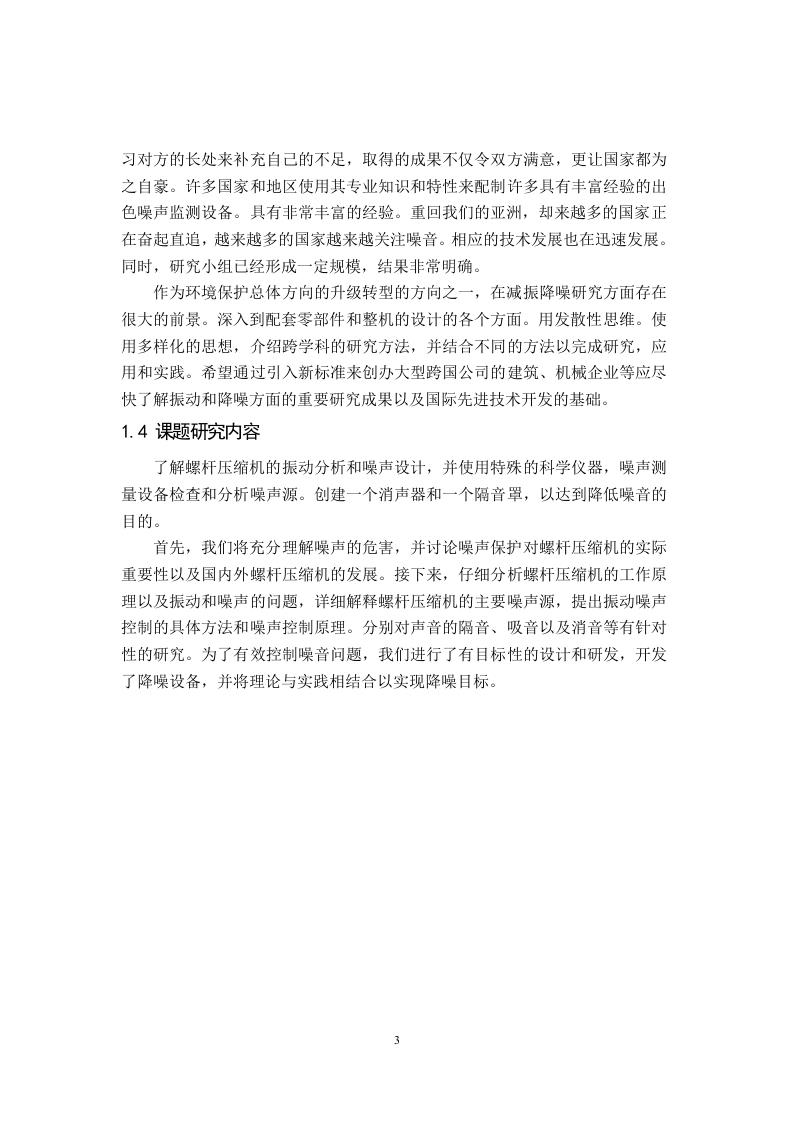 习对方的长处来补充自己的不足，取得的成果不仅令双方满意，更让国家都为之自豪。许多国家和地区使用其专业知识和特性来配制许多具有丰富经验的出色噪声监测设备。具有非常丰富的经验。重回我们的亚洲，却来越多的国家正在奋起直追，越来越多的国家越来越关注噪音。相应的技术发展也在迅速发展。同时，研究小组已经形成一定规模，结果非常明确。

作为环境保护总体方向的升级转型的方向之一，在减振降噪研究方面存在很大的前景。深入到配套零部件和整机的设计的各个方面。用发散性思维。使用多样化的思想，介绍跨学科的研究方法，并结合不同的方法以完成研究，应用和实践。希望通过引入新标准来创办大型跨国公司的建筑、机械企业等应尽快了解振动和降噪方面的重要研究成果以及国际先进技术开发的基础。

1.4 课题研究内容

了解螺杆压缩机的振动分析和噪声设计，并使用特殊的科学仪器，噪声测量设备检查和分析噪声源。创建一个消声器和一个隔音罩，以达到降低噪音的目的。

首先，我们将充分理解噪声的危害，并讨论噪声保护对螺杆压缩机的实际重要性以及国内外螺杆压缩机的发展。接下来，仔细分析螺杆压缩机的工作原理以及振动和噪声的问题，详细解释螺杆压缩机的主要噪声源，提出振动噪声控制的具体方法和噪声控制原理。分别对声音的隔音、吸音以及消音等有针对性的研究。为了有效控制噪音问题，我们进行了有目标性的设计和研发，开发了降噪设备，并将理论与实践相结合以实现降噪目标。

3